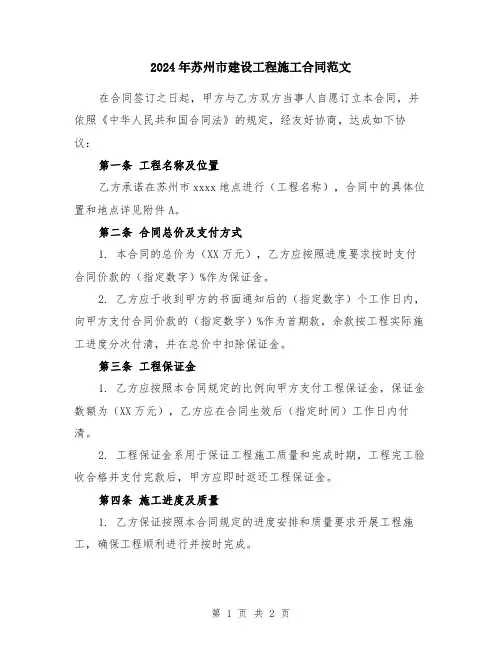 2024年苏州市建设工程施工合同范文

在合同签订之日起，甲方与乙方双方当事人自愿订立本合同，并依照《中华人民共和国合同法》的规定，经友好协商，达成如下协议：

第一条 工程名称及位置

乙方承诺在苏州市xxxx地点进行（工程名称），合同中的具体位置和地点详见附件A。

第二条 合同总价及支付方式

1. 本合同的总价为（XX万元），乙方应按照进度要求按时支付合同价款的（指定数字）%作为保证金。

2. 乙方应于收到甲方的书面通知后的（指定数字）个工作日内，向甲方支付合同价款的（指定数字）%作为首期款，余款按工程实际施工进度分次付清，并在总价中扣除保证金。

第三条 工程保证金

1. 乙方应按照本合同规定的比例向甲方支付工程保证金，保证金数额为（XX万元），乙方应在合同生效后（指定时间）工作日内付清。

2. 工程保证金系用于保证工程施工质量和完成时期，工程完工验收合格并支付完款后，甲方应即时返还工程保证金。

第四条 施工进度及质量

1. 乙方保证按照本合同规定的进度安排和质量要求开展工程施工，确保工程顺利进行并按时完成。

第 1 页 共 2 页